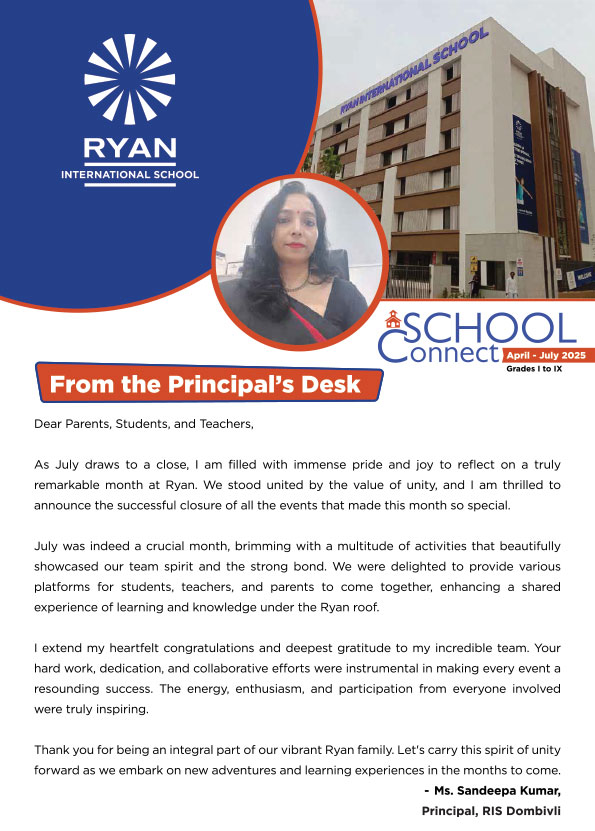 RYAN
INTERNATIONAL SCHOOL

RYAN INTERNATIONAL SCHOOL

SCHOOL
Connect April - July 2025
Grades I to IX

From the Principal's Desk

Dear Parents, Students, and Teachers,

As July draws to a close, I am filled with immense pride and joy to reflect on a truly remarkable month at Ryan. We stood united by the value of unity, and I am thrilled to announce the successful closure of all the events that made this month so special.

July was indeed a crucial month, brimming with a multitude of activities that beautifully showcased our team spirit and the strong bond. We were delighted to provide various platforms for students, teachers, and parents to come together, enhancing a shared experience of learning and knowledge under the Ryan roof.

I extend my heartfelt congratulations and deepest gratitude to my incredible team. Your hard work, dedication, and collaborative efforts were instrumental in making every event a resounding success. The energy, enthusiasm, and participation from everyone involved were truly inspiring.

Thank you for being an integral part of our vibrant Ryan family. Let's carry this spirit of unity forward as we embark on new adventures and learning experiences in the months to come.

- Ms. Sandeepa Kumar,
Principal, RIS Dombivli